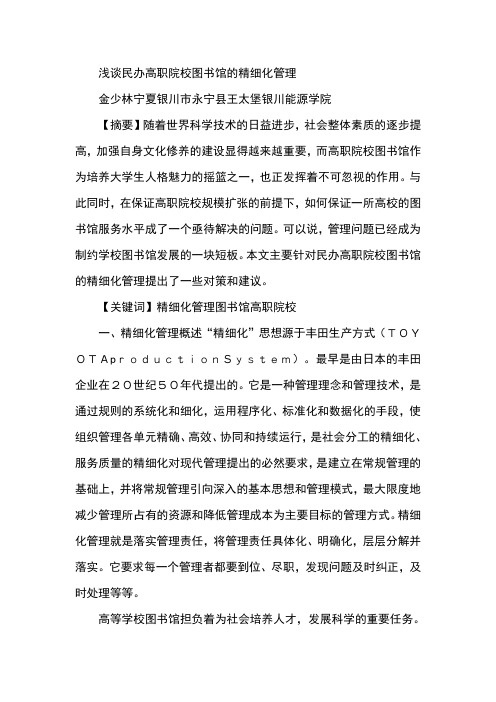 浅谈民办高职院校图书馆的精细化管理

金少林宁夏银川市永宁县王太堡银川能源学院

【摘要】随着世界科学技术的日益进步，社会整体素质的逐步提高，加强自身文化修养的建设显得越来越重要，而高职院校图书馆作为培养大学生人格魅力的摇篮之一，也正发挥着不可忽视的作用。与此同时，在保证高职院校规模扩张的前提下，如何保证一所高校的图书馆服务水平成了一个亟待解决的问题。可以说，管理问题已经成为制约学校图书馆发展的一块短板。本文主要针对民办高职院校图书馆的精细化管理提出了一些对策和建议。

【关键词】精细化管理图书馆高职院校

一、精细化管理概述“精细化”思想源于丰田生产方式（ＴＯＹＯＴＡｐｒｏｄｕｃｔｉｏｎＳｙｓｔｅｍ）。最早是由日本的丰田企业在２０世纪５０年代提出的。它是一种管理理念和管理技术，是通过规则的系统化和细化，运用程序化、标准化和数据化的手段，使组织管理各单元精确、高效、协同和持续运行，是社会分工的精细化、服务质量的精细化对现代管理提出的必然要求，是建立在常规管理的基础上，并将常规管理引向深入的基本思想和管理模式，最大限度地减少管理所占有的资源和降低管理成本为主要目标的管理方式。精细化管理就是落实管理责任，将管理责任具体化、明确化，层层分解并落实。它要求每一个管理者都要到位、尽职，发现问题及时纠正，及时处理等等。

高等学校图书馆担负着为社会培养人才，发展科学的重要任务。